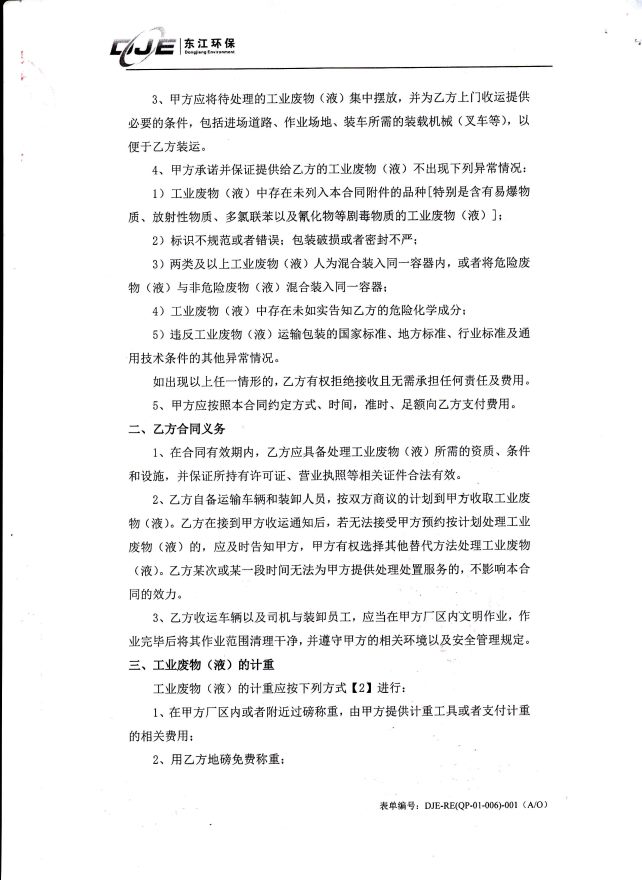 DJE 东江环保 Dongjiang Environment

3、甲方应将待处理的工业废物（液）集中摆放，并为乙方上门收运提供必要的条件，包括进场道路、作业场地、装车所需的装载机械（叉车等），以便于乙方装运。

4、甲方承诺并保证提供给乙方的工业废物（液）不出现下列异常情况：

1）工业废物（液）中存在未列入本合同附件的品种[特别是含有易爆物质、放射性物质、多氯联苯以及氰化物等剧毒物质的工业废物（液）]；

2）标识不规范或者错误；包装破损或者密封不严；

3）两类及以上工业废物（液）人为混合装入同一容器内，或者将危险废物（液）与非危险废物（液）混合装入同一容器；

4）工业废物（液）中存在未如实告知乙方的危险化学成分；

5）违反工业废物（液）运输包装的国家标准、地方标准、行业标准及通用技术条件的其他异常情况。

如出现以上任一情形的，乙方有权拒绝接收且无需承担任何责任及费用。

5、甲方应按照本合同约定方式、时间，准时、足额向乙方支付费用。

二、乙方合同义务

1、在合同有效期内，乙方应具备处理工业废物（液）所需的资质、条件和设施，并保证所持有许可证、营业执照等相关证件合法有效。

2、乙方自备运输车辆和装卸人员，按双方商议的计划到甲方收取工业废物（液）。乙方在接到甲方收运通知后，若无法接受甲方预约按计划处理工业废物（液）的，应及时告知甲方，甲方有权选择其他替代方法处理工业废物（液）。乙方某次或某一段时间无法为甲方提供处理处置服务的，不影响本合同的效力。

3、乙方收运车辆以及司机与装卸员工，应当在甲方厂区内文明作业，作业完毕后将其作业范围清理干净，并遵守甲方的相关环境以及安全管理规定。

三、工业废物（液）的计重

工业废物（液）的计重应按下列方式【2】进行：

1、在甲方厂区内或者附近过磅称重，由甲方提供计重工具或者支付计重的相关费用；

2、用乙方地磅免费称重；

表单编号：DJE-RE(QP-01-006)-001（A/O）